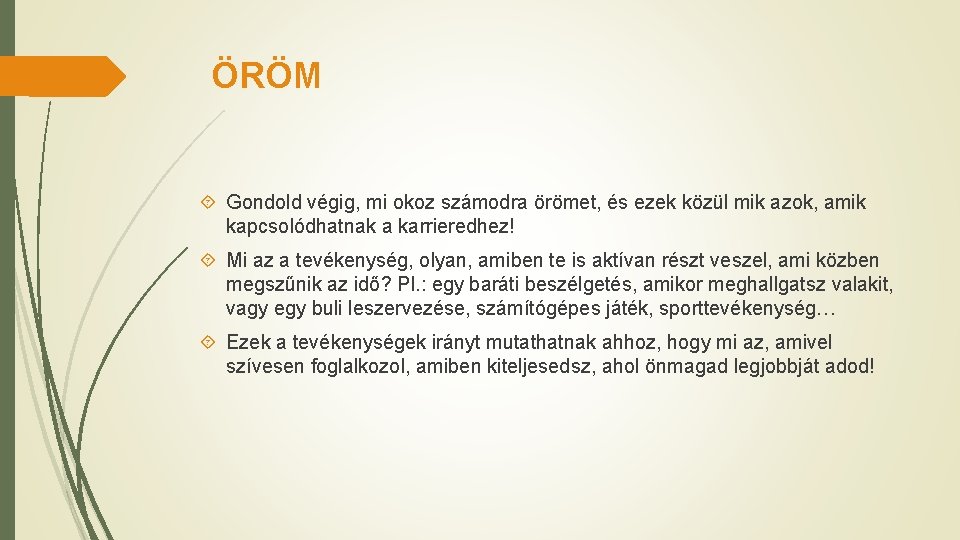 ÖRÖM

Gondold végig, mi okoz számodra örömet, és ezek közül mik azok, amik kapcsolódhatnak a karrieredhez!

Mi az a tevékenység, olyan, amiben te is aktívan részt veszel, ami közben megszűnik az idő? Pl.: egy baráti beszélgetés, amikor meghallgatsz valakit, vagy egy buli leszervezése, számítógépes játék, sporttevékenység…

Ezek a tevékenységek irányt mutathatnak ahhoz, hogy mi az, amivel szívesen foglalkozol, amiben kiteljesedsz, ahol önmagad legjobbját adod!